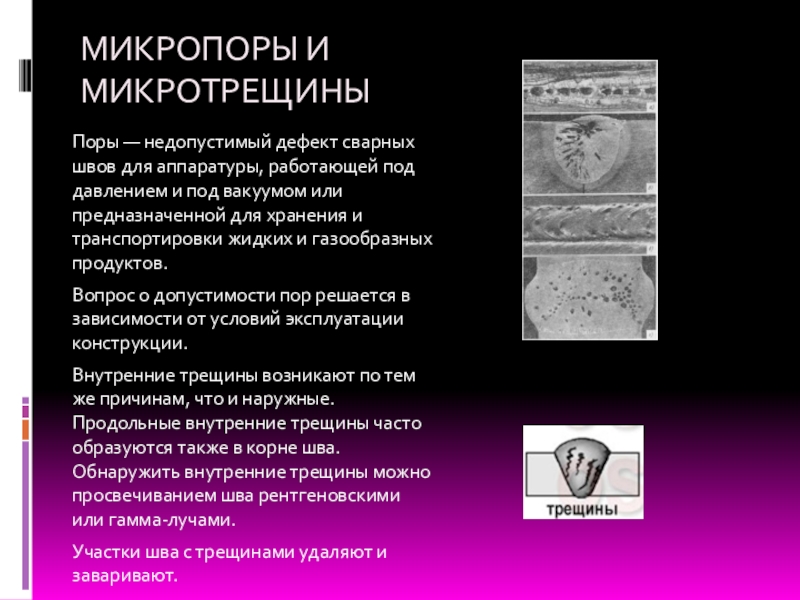 МИКРОПОРЫ И МИКРОТРЕЩИНЫ

Поры — недопустимый дефект сварных швов для аппаратуры, работающей под давлением и под вакуумом или предназначенной для хранения и транспортировки жидких и газообразных продуктов.

Вопрос о допустимости пор решается в зависимости от условий эксплуатации конструкции.

Внутренние трещины возникают по тем же причинам, что и наружные. Продольные внутренние трещины часто образуются также в корне шва. Обнаружить внутренние трещины можно просвечиванием шва рентгеновскими или гамма-лучами.

Участки шва с трещинами удаляют и заваривают.

трещины